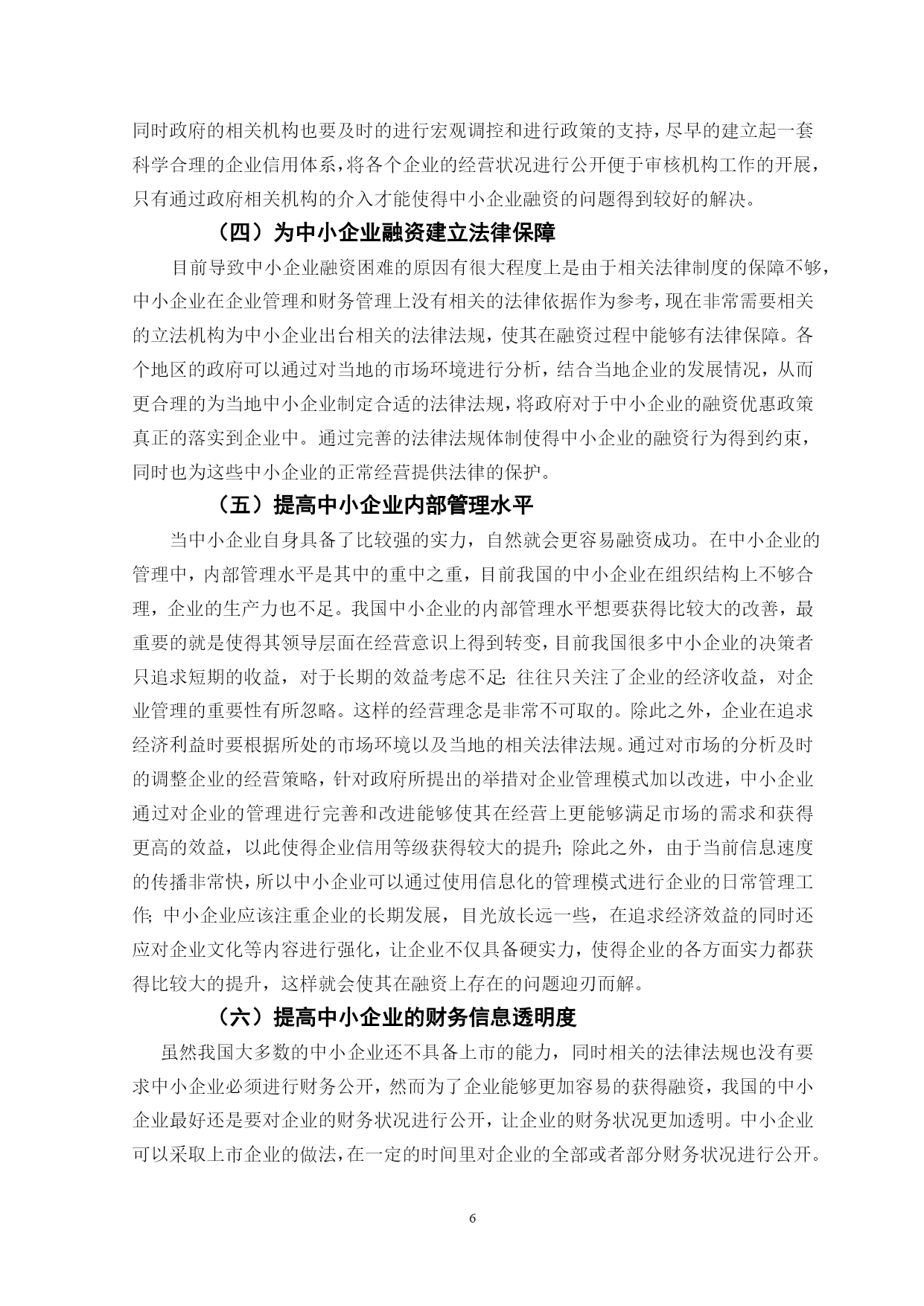 同时政府的相关机构也要及时的进行宏观调控和进行政策的支持，尽早的建立起一套科学合理的企业信用体系，将各个企业的经营状况进行公开便于审核机构工作的开展，只有通过政府相关机构的介入才能使得中小企业融资的问题得到较好的解决。

（四）为中小企业融资建立法律保障

目前导致中小企业融资困难的原因有很大程度上是由于相关法律制度的保障不够，中小企业在企业管理和财务管理上没有相关的法律依据作为参考，现在非常需要相关的立法机构为中小企业出台相关的法律法规，使其在融资过程中能够有法律保障。各个地区的政府可以通过对当地的市场环境进行分析，结合当地企业的发展情况，从而更合理的为当地中小企业制定合适的法律法规，将政府对于中小企业的融资优惠政策真正的落实到企业中。通过完善的法律法规体制使得中小企业的融资行为得到约束，同时也为这些中小企业的正常经营提供法律的保护。

（五）提高中小企业内部管理水平

当中小企业自身具备了比较强的实力，自然就会更容易融资成功。在中小企业的管理中，内部管理水平是其中的重中之重，目前我国的中小企业在组织结构上不够合理，企业的生产力也不足。我国中小企业的内部管理水平想要获得比较大的改善，最重要的就是使得其领导层面在经营意识上得到转变，目前我国很多中小企业的决策者只追求短期的收益，对于长期的效益考虑不足；往往只关注了企业的经济收益，对企业管理的重要性有所忽略。这样的经营理念是非常不可取的。除此之外，企业在追求经济利益时要根据所处的市场环境以及当地的相关法律法规。通过对市场的分析及时的调整企业的经营策略，针对政府所提出的举措对企业管理模式加以改进，中小企业通过对企业的管理进行完善和改进能够使其在经营上更能够满足市场的需求和获得更高的效益，以此使得企业信用等级获得较大的提升；除此之外，由于当前信息速度的传播非常快，所以中小企业可以通过使用信息化的管理模式进行企业的日常管理工作；中小企业应该注重企业的长期发展，目光放长远一些，在追求经济效益的同时还应对企业文化等内容进行强化，让企业不仅具备硬实力，使得企业的各方面实力都获得比较大的提升，这样就会使其在融资上存在的问题迎刃而解。

（六）提高中小企业的财务信息透明度

虽然我国大多数的中小企业还不具备上市的能力，同时相关的法律法规也没有要求中小企业必须进行财务公开，然而为了企业能够更加容易的获得融资，我国的中小企业最好还是要对企业的财务状况进行公开，让企业的财务状况更加透明。中小企业可以采取上市企业的做法，在一定的时间里对企业的全部或者部分财务状况进行公开。

6